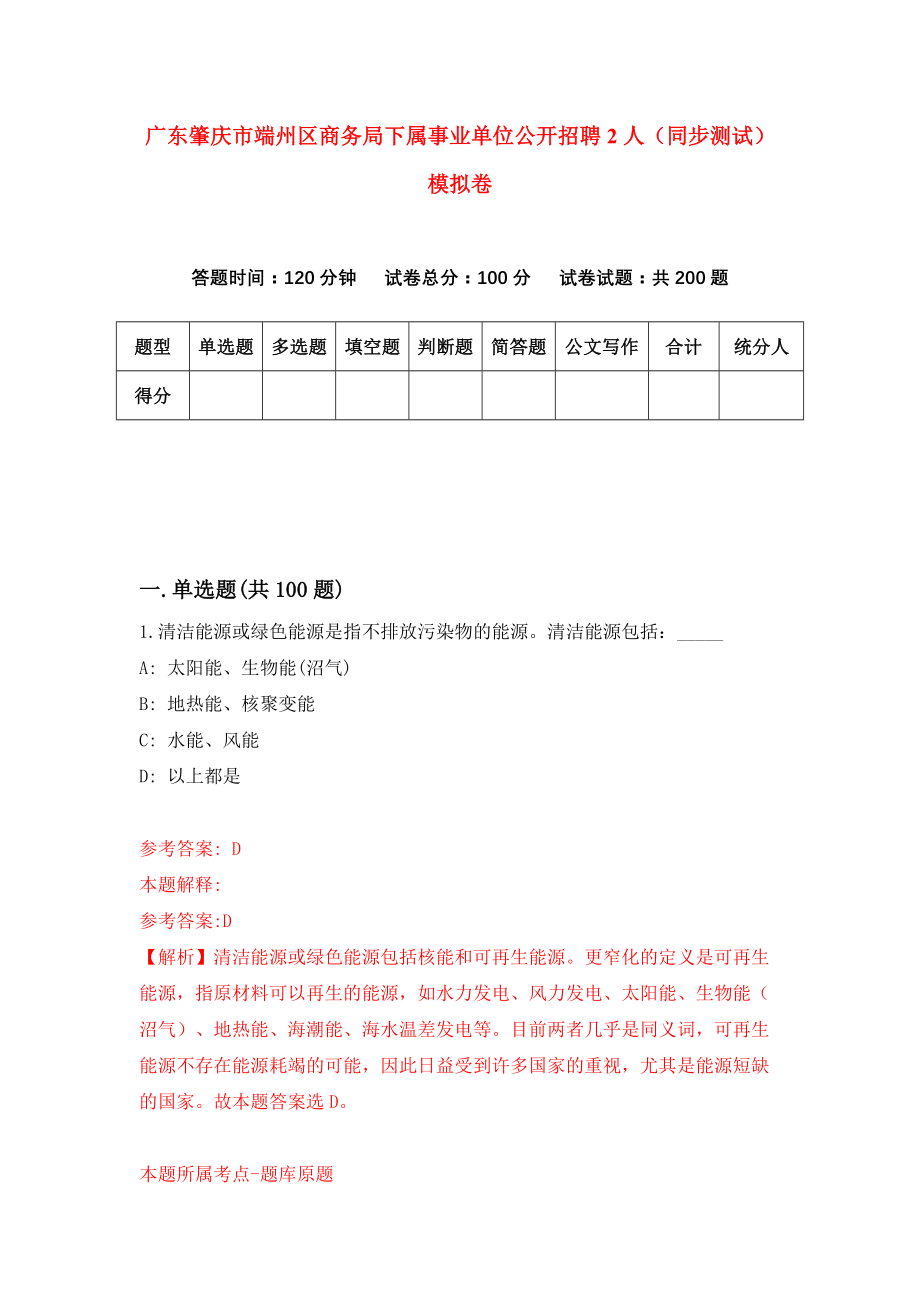 广东肇庆市端州区商务局下属事业单位公开招聘2人（同步测试）模拟卷

答题时间：120分钟　试卷总分：100分　试卷试题：共200题

| 题型 | 单选题 | 多选题 | 填空题 | 判断题 | 简答题 | 公文写作 | 合计 | 统分人 |
|---|---|---|---|---|---|---|---|---|
| 得分 | | | | | | | | |

一.单选题(共100题)

1.清洁能源或绿色能源是指不排放污染物的能源。清洁能源包括：_____

A: 太阳能、生物能(沼气)

B: 地热能、核聚变能

C: 水能、风能

D: 以上都是

参考答案: D

本题解释:

参考答案:D

【解析】清洁能源或绿色能源包括核能和可再生能源。更窄化的定义是可再生能源，指原材料可以再生的能源，如水力发电、风力发电、太阳能、生物能（沼气）、地热能、海潮能、海水温差发电等。目前两者几乎是同义词，可再生能源不存在能源耗竭的可能，因此日益受到许多国家的重视，尤其是能源短缺的国家。故本题答案选D。

本题所属考点-题库原题